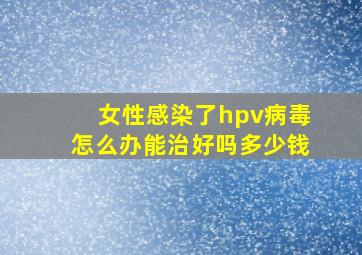 女性感染了hpv病毒
怎么办能治好吗多少钱